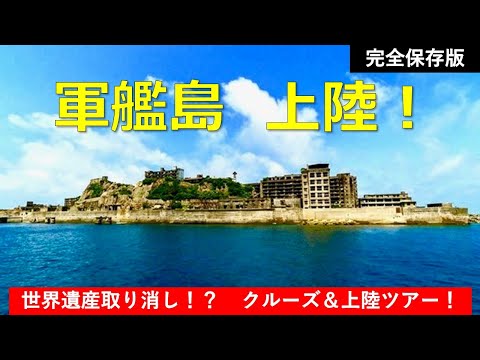 完全保存版

軍艦島　上陸！

世界遺産取り消し！？　クルーズ＆上陸ツアー！